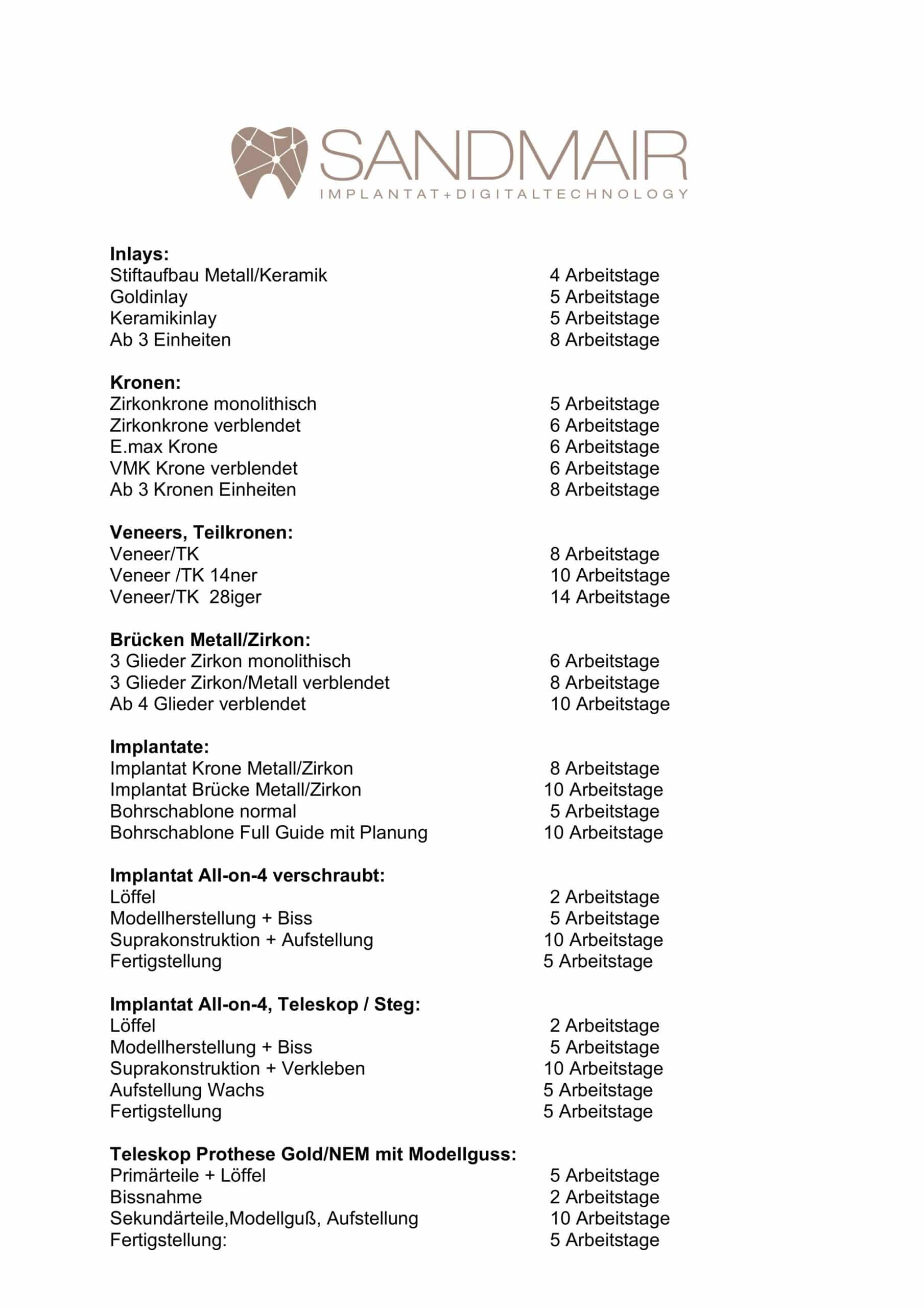 SANDMAIR
IMPLANTAT+DIGITALTECHNOLOGY

**Inlays:**
Stiftaufbau Metall/Keramik 4 Arbeitstage
Goldinlay 5 Arbeitstage
Keramikinlay 5 Arbeitstage
Ab 3 Einheiten 8 Arbeitstage

**Kronen:**
Zirkonkrone monolithisch 5 Arbeitstage
Zirkonkrone verblendet 6 Arbeitstage
E.max Krone 6 Arbeitstage
VMK Krone verblendet 6 Arbeitstage
Ab 3 Kronen Einheiten 8 Arbeitstage

**Veneers, Teilkronen:**
Veneer/TK 8 Arbeitstage
Veneer /TK 14ner 10 Arbeitstage
Veneer/TK 28iger 14 Arbeitstage

**Brücken Metall/Zirkon:**
3 Glieder Zirkon monolithisch 6 Arbeitstage
3 Glieder Zirkon/Metall verblendet 8 Arbeitstage
Ab 4 Glieder verblendet 10 Arbeitstage

**Implantate:**
Implantat Krone Metall/Zirkon 8 Arbeitstage
Implantat Brücke Metall/Zirkon 10 Arbeitstage
Bohrschablone normal 5 Arbeitstage
Bohrschablone Full Guide mit Planung 10 Arbeitstage

**Implantat All-on-4 verschraubt:**
Löffel 2 Arbeitstage
Modellherstellung + Biss 5 Arbeitstage
Suprakonstruktion + Aufstellung 10 Arbeitstage
Fertigstellung 5 Arbeitstage

**Implantat All-on-4, Teleskop / Steg:**
Löffel 2 Arbeitstage
Modellherstellung + Biss 5 Arbeitstage
Suprakonstruktion + Verkleben 10 Arbeitstage
Aufstellung Wachs 5 Arbeitstage
Fertigstellung 5 Arbeitstage

**Teleskop Prothese Gold/NEM mit Modellguss:**
Primärteile + Löffel 5 Arbeitstage
Bissnahme 2 Arbeitstage
Sekundärteile,Modellguß, Aufstellung 10 Arbeitstage
Fertigstellung: 5 Arbeitstage